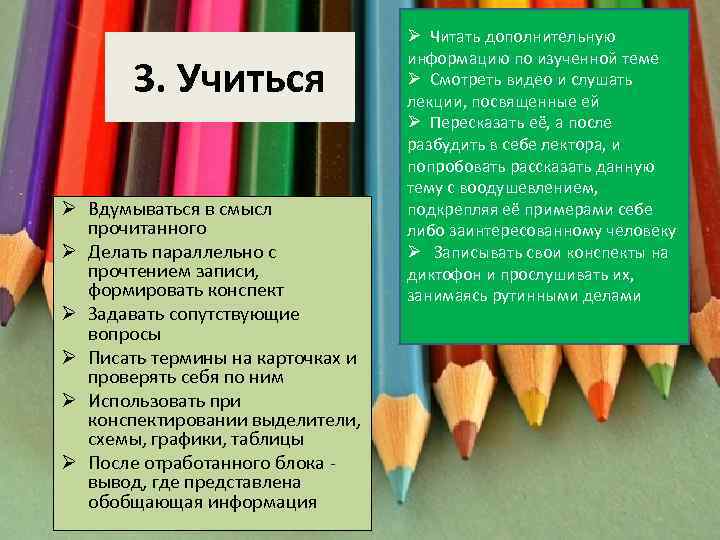 3. Учиться

➢ Вдумываться в смысл прочитанного
➢ Делать параллельно с прочтением записи, формировать конспект
➢ Задавать сопутствующие вопросы
➢ Писать термины на карточках и проверять себя по ним
➢ Использовать при конспектировании выделители, схемы, графики, таблицы
➢ После отработанного блока - вывод, где представлена обобщающая информация

➢ Читать дополнительную информацию по изученной теме
➢ Смотреть видео и слушать лекции, посвященные ей
➢ Пересказать её, а после разбудить в себе лектора, и попробовать рассказать данную тему с воодушевлением, подкрепляя её примерами себе либо заинтересованному человеку
➢ Записывать свои конспекты на диктофон и прослушивать их, занимаясь рутинными делами